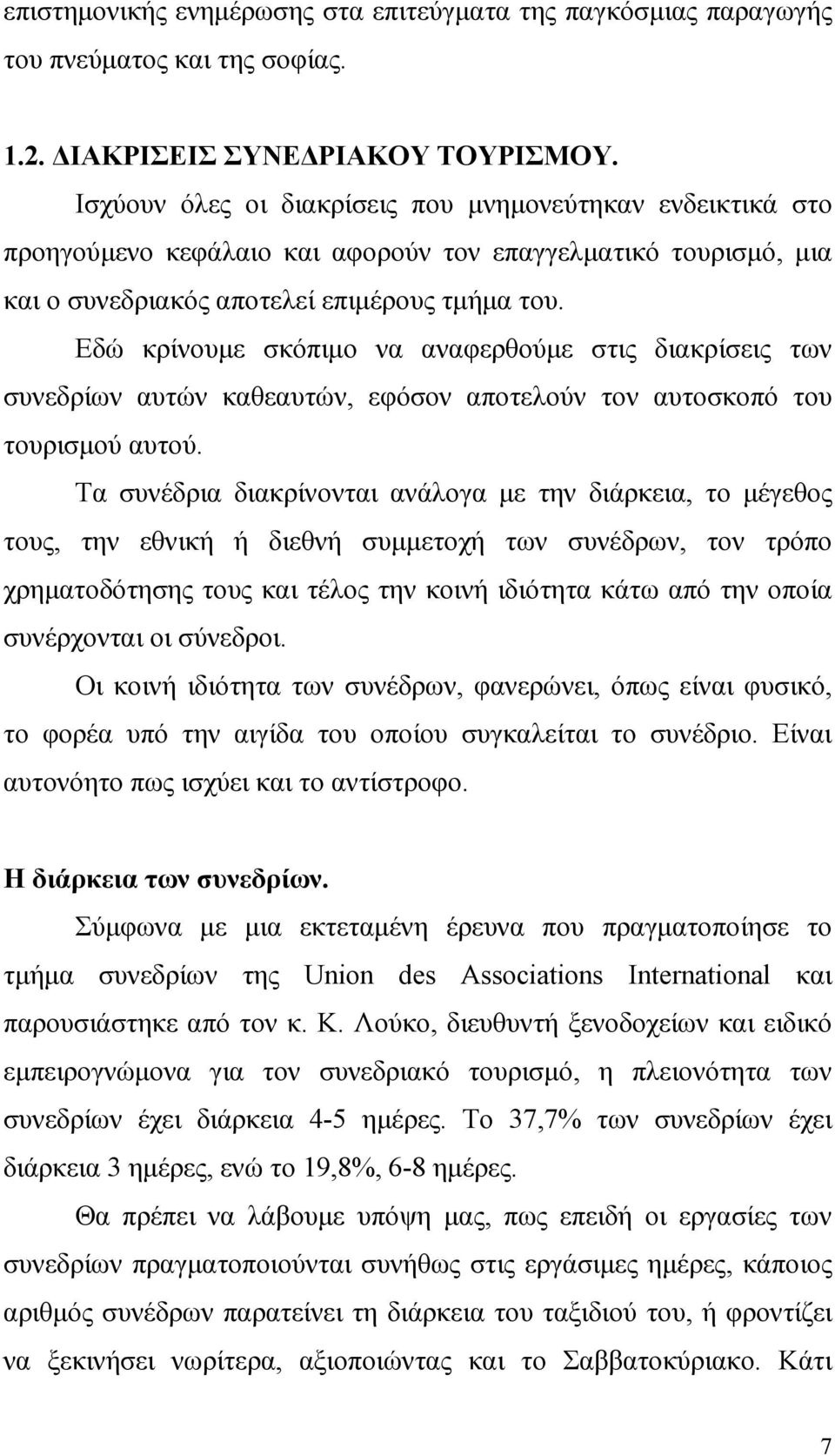 επιστημονικής ενημέρωσης στα επιτεύγματα της παγκόσμιας παραγωγής του πνεύματος και της σοφίας.

1.2. ΔΙΑΚΡΙΣΕΙΣ ΣΥΝΕΔΡΙΑΚΟΥ ΤΟΥΡΙΣΜΟΥ.

Ισχύουν όλες οι διακρίσεις που μνημονεύτηκαν ενδεικτικά στο προηγούμενο κεφάλαιο και αφορούν τον επαγγελματικό τουρισμό, μια και ο συνεδριακός αποτελεί επιμέρους τμήμα του.

Εδώ κρίνουμε σκόπιμο να αναφερθούμε στις διακρίσεις των συνεδρίων αυτών καθεαυτών, εφόσον αποτελούν τον αυτοσκοπό του τουρισμού αυτού.

Τα συνέδρια διακρίνονται ανάλογα με την διάρκεια, το μέγεθος τους, την εθνική ή διεθνή συμμετοχή των συνέδρων, τον τρόπο χρηματοδότησης τους και τέλος την κοινή ιδιότητα κάτω από την οποία συνέρχονται οι σύνεδροι.

Οι κοινή ιδιότητα των συνέδρων, φανερώνει, όπως είναι φυσικό, το φορέα υπό την αιγίδα του οποίου συγκαλείται το συνέδριο. Είναι αυτονόητο πως ισχύει και το αντίστροφο.

Η διάρκεια των συνεδρίων.

Σύμφωνα με μια εκτεταμένη έρευνα που πραγματοποίησε το τμήμα συνεδρίων της Union des Associations International και παρουσιάστηκε από τον κ. Κ. Λούκο, διευθυντή ξενοδοχείων και ειδικό εμπειρογνώμονα για τον συνεδριακό τουρισμό, η πλειονότητα των συνεδρίων έχει διάρκεια 4-5 ημέρες. Το 37,7% των συνεδρίων έχει διάρκεια 3 ημέρες, ενώ το 19,8%, 6-8 ημέρες.

Θα πρέπει να λάβουμε υπόψη μας, πως επειδή οι εργασίες των συνεδρίων πραγματοποιούνται συνήθως στις εργάσιμες ημέρες, κάποιος αριθμός συνέδρων παρατείνει τη διάρκεια του ταξιδιού του, ή φροντίζει να ξεκινήσει νωρίτερα, αξιοποιώντας και το Σαββατοκύριακο. Κάτι

7